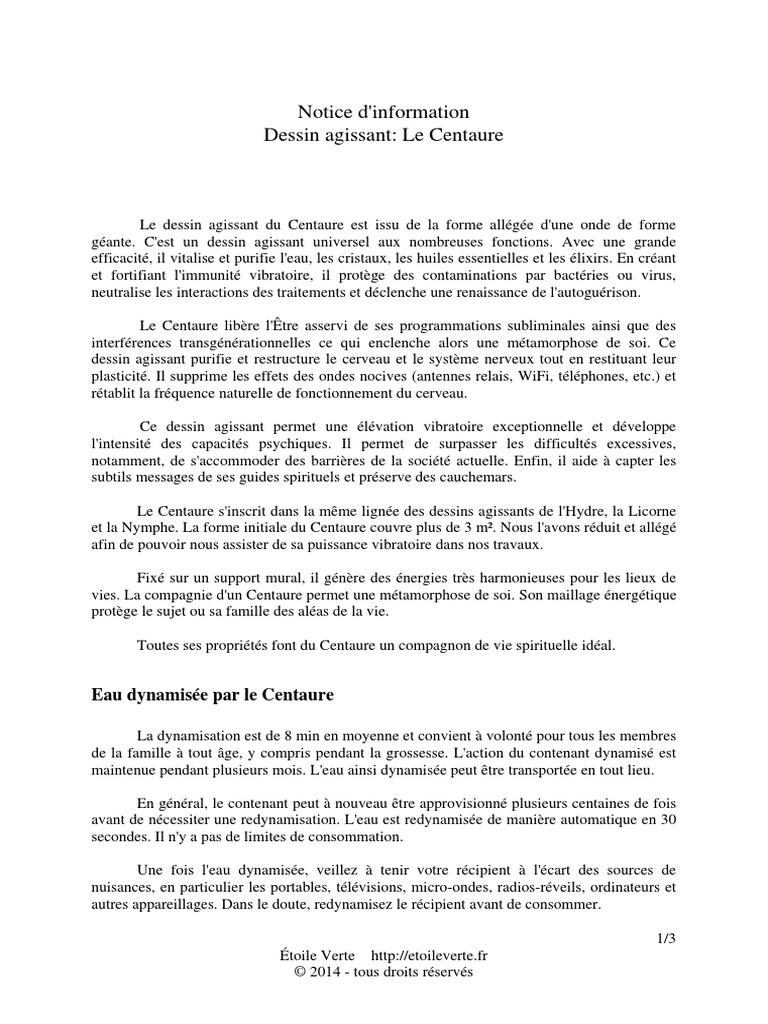 Notice d'information
Dessin agissant: Le Centaure

Le dessin agissant du Centaure est issu de la forme allégée d'une onde de forme géante. C'est un dessin agissant universel aux nombreuses fonctions. Avec une grande efficacité, il vitalise et purifie l'eau, les cristaux, les huiles essentielles et les élixirs. En créant et fortifiant l'immunité vibratoire, il protège des contaminations par bactéries ou virus, neutralise les interactions des traitements et déclenche une renaissance de l'autoguérison.

Le Centaure libère l'Être asservi de ses programmations subliminales ainsi que des interférences transgénérationnelles ce qui enclenche alors une métamorphose de soi. Ce dessin agissant purifie et restructure le cerveau et le système nerveux tout en restituant leur plasticité. Il supprime les effets des ondes nocives (antennes relais, WiFi, téléphones, etc.) et rétablit la fréquence naturelle de fonctionnement du cerveau.

Ce dessin agissant permet une élévation vibratoire exceptionnelle et développe l'intensité des capacités psychiques. Il permet de surpasser les difficultés excessives, notamment, de s'accommoder des barrières de la société actuelle. Enfin, il aide à capter les subtils messages de ses guides spirituels et préserve des cauchemars.

Le Centaure s'inscrit dans la même lignée des dessins agissants de l'Hydre, la Licorne et la Nymphe. La forme initiale du Centaure couvre plus de 3 m². Nous l'avons réduit et allégé afin de pouvoir nous assister de sa puissance vibratoire dans nos travaux.

Fixé sur un support mural, il génère des énergies très harmonieuses pour les lieux de vies. La compagnie d'un Centaure permet une métamorphose de soi. Son maillage énergétique protège le sujet ou sa famille des aléas de la vie.

Toutes ses propriétés font du Centaure un compagnon de vie spirituelle idéal.

Eau dynamisée par le Centaure

La dynamisation est de 8 min en moyenne et convient à volonté pour tous les membres de la famille à tout âge, y compris pendant la grossesse. L'action du contenant dynamisé est maintenue pendant plusieurs mois. L'eau ainsi dynamisée peut être transportée en tout lieu.

En général, le contenant peut à nouveau être approvisionné plusieurs centaines de fois avant de nécessiter une redynamisation. L'eau est redynamisée de manière automatique en 30 secondes. Il n'y a pas de limites de consommation.

Une fois l'eau dynamisée, veillez à tenir votre récipient à l'écart des sources de nuisances, en particulier les portables, télévisions, micro-ondes, radios-réveils, ordinateurs et autres appareillages. Dans le doute, redynamisez le récipient avant de consommer.

1/3

Étoile Verte http://etoileverte.fr
© 2014 - tous droits réservés